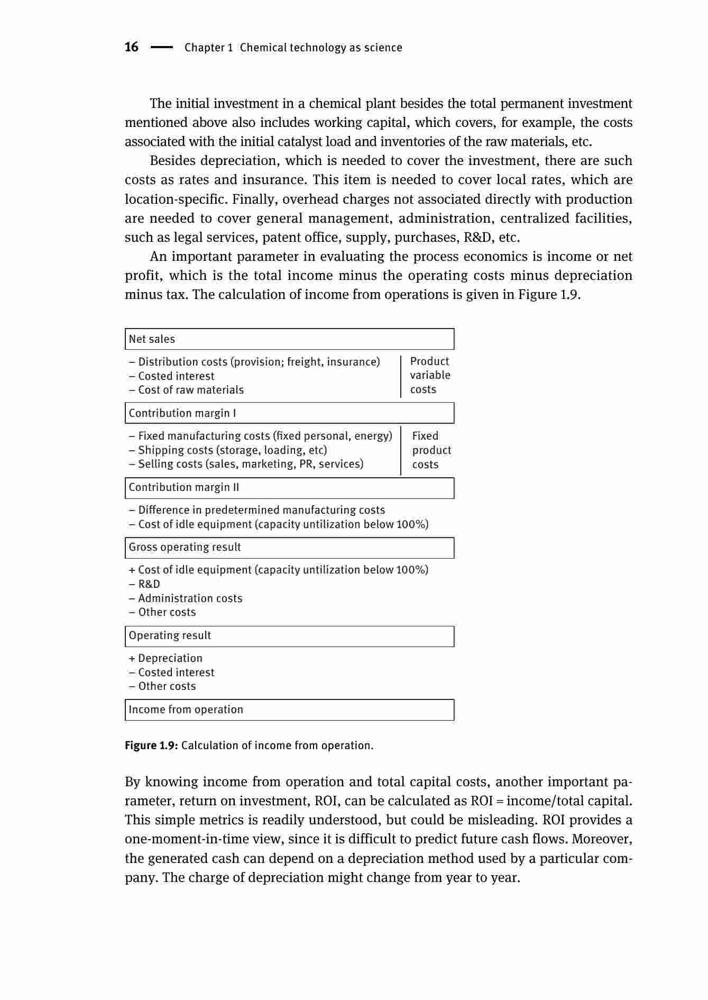 16 — Chapter 1 Chemical technology as science

The initial investment in a chemical plant besides the total permanent investment mentioned above also includes working capital, which covers, for example, the costs associated with the initial catalyst load and inventories of the raw materials, etc.

Besides depreciation, which is needed to cover the investment, there are such costs as rates and insurance. This item is needed to cover local rates, which are location-specific. Finally, overhead charges not associated directly with production are needed to cover general management, administration, centralized facilities, such as legal services, patent office, supply, purchases, R&D, etc.

An important parameter in evaluating the process economics is income or net profit, which is the total income minus the operating costs minus depreciation minus tax. The calculation of income from operations is given in Figure 1.9.

Net sales

– Distribution costs (provision; freight, insurance)
– Costed interest
– Cost of raw materials

Product variable costs

Contribution margin I

– Fixed manufacturing costs (fixed personal, energy)
– Shipping costs (storage, loading, etc)
– Selling costs (sales, marketing, PR, services)

Fixed product costs

Contribution margin II

– Difference in predetermined manufacturing costs
– Cost of idle equipment (capacity untilization below 100%)

Gross operating result

+ Cost of idle equipment (capacity untilization below 100%)
– R&D
– Administration costs
– Other costs

Operating result

+ Depreciation
– Costed interest
– Other costs

Income from operation

Figure 1.9: Calculation of income from operation.

By knowing income from operation and total capital costs, another important parameter, return on investment, ROI, can be calculated as ROI = income/total capital. This simple metrics is readily understood, but could be misleading. ROI provides a one-moment-in-time view, since it is difficult to predict future cash flows. Moreover, the generated cash can depend on a depreciation method used by a particular company. The charge of depreciation might change from year to year.